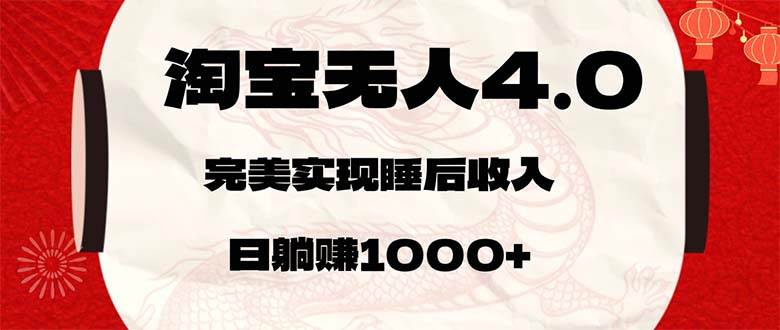 淘宝无人4.0

完美实现睡后收入

日躺赚1000+